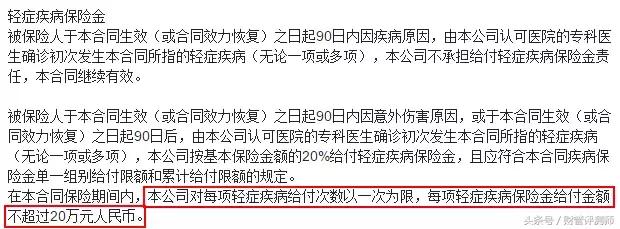 轻症疾病保险金
被保险人于本合同生效（或合同效力恢复）之日起90日内因疾病原因，由本公司认可医院的专科医生确诊初次发生本合同所指的轻症疾病（无论一项或多项），本公司不承担给付轻症疾病保险金责任，本合同继续有效。

被保险人于本合同生效（或合同效力恢复）之日起90日内因意外伤害原因，或于本合同生效（或合同效力恢复）之日起90日后，由本公司认可医院的专科医生确诊初次发生本合同所指的轻症疾病（无论一项或多项），本公司按基本保险金额的20%给付轻症疾病保险金，且应符合本合同疾病保险金单一组别给付限额和累计给付限额的规定。
在本合同保险期间内，本公司对每项轻症疾病给付次数以一次为限，每项轻症疾病保险金给付金额不超过20万元人民币。

头条号 / 财管评测师